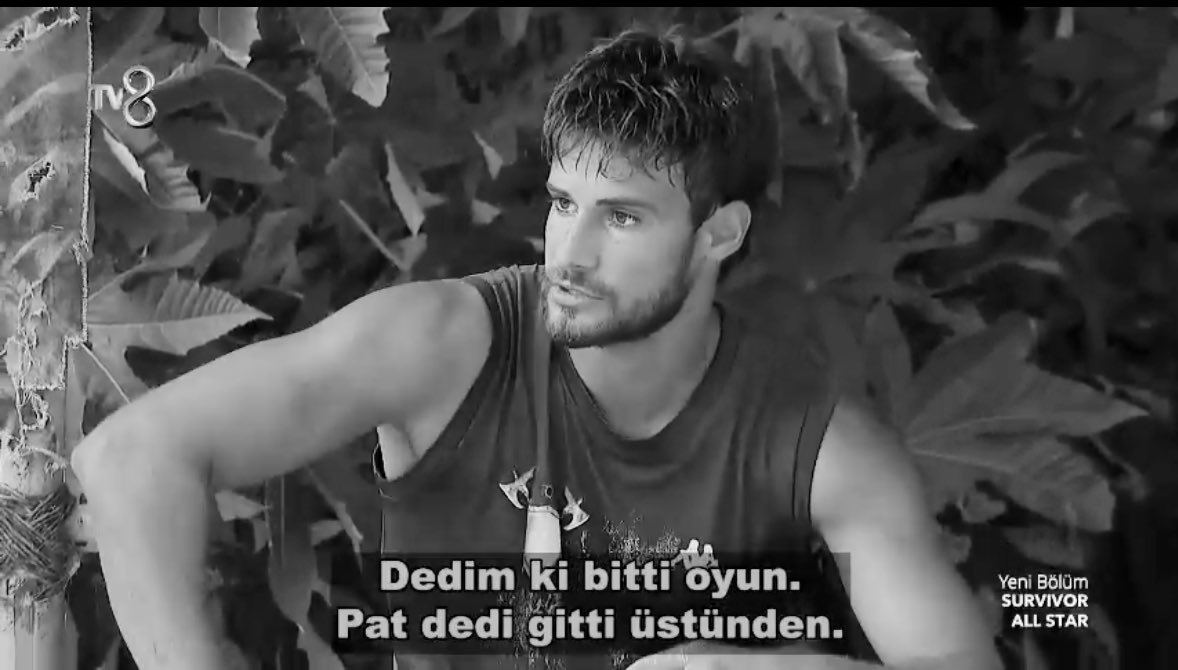 tv8

Dedim ki bitti oyun.
Pat dedi gitti üstünden.

Yeni Bölüm
SURVIVOR
ALL STAR